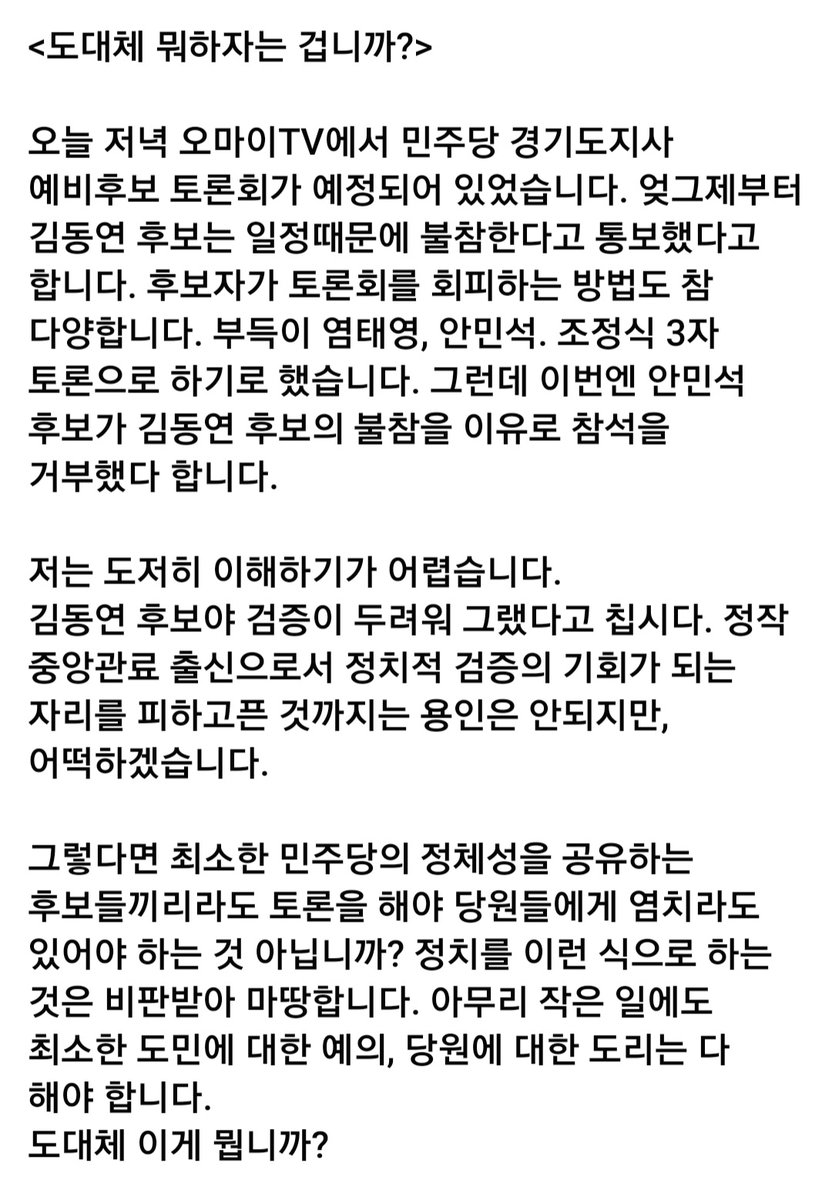 <도대체 뭐하자는 겁니까?>

오늘 저녁 오마이TV에서 민주당 경기도지사 예비후보 토론회가 예정되어 있었습니다. 엊그제부터 김동연 후보는 일정때문에 불참한다고 통보했다고 합니다. 후보자가 토론회를 회피하는 방법도 참 다양합니다. 부득이 염태영, 안민석. 조정식 3자 토론으로 하기로 했습니다. 그런데 이번엔 안민석 후보가 김동연 후보의 불참을 이유로 참석을 거부했다 합니다.

저는 도저히 이해하기가 어렵습니다.
김동연 후보야 검증이 두려워 그랬다고 칩시다. 정작 중앙관료 출신으로서 정치적 검증의 기회가 되는 자리를 피하고픈 것까지는 용인은 안되지만, 어떡하겠습니다.

그렇다면 최소한 민주당의 정체성을 공유하는 후보들끼리라도 토론을 해야 당원들에게 염치라도 있어야 하는 것 아닙니까? 정치를 이런 식으로 하는 것은 비판받아 마땅합니다. 아무리 작은 일에도 최소한 도민에 대한 예의, 당원에 대한 도리는 다 해야 합니다.
도대체 이게 뭡니까?